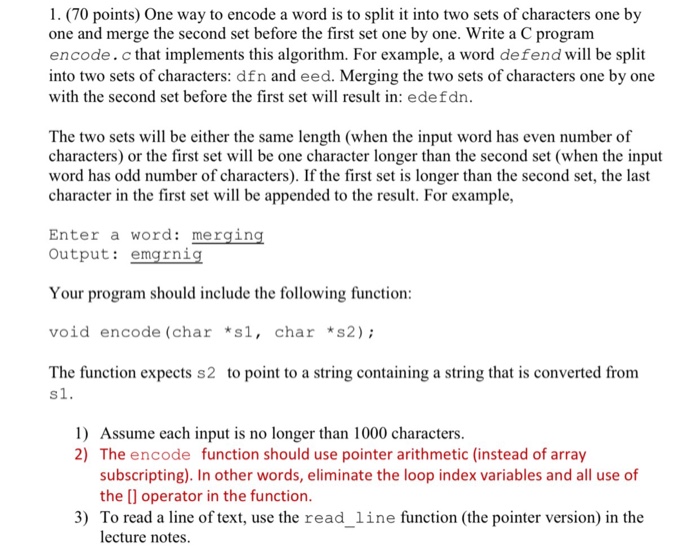 1. (70 points) One way to encode a word is to split it into two sets of characters one by one and merge the second set before the first set one by one. Write a C program encode.c that implements this algorithm. For example, a word defend will be split into two sets of characters: dfn and eed. Merging the two sets of characters one by one with the second set before the first set will result in: edefdn.

The two sets will be either the same length (when the input word has even number of characters) or the first set will be one character longer than the second set (when the input word has odd number of characters). If the first set is longer than the second set, the last character in the first set will be appended to the result. For example,

Enter a word: merging
Output: emgrnig

Your program should include the following function:

void encode(char *s1, char *s2);

The function expects s2 to point to a string containing a string that is converted from s1.

1) Assume each input is no longer than 1000 characters.
2) The encode function should use pointer arithmetic (instead of array subscripting). In other words, eliminate the loop index variables and all use of the [] operator in the function.
3) To read a line of text, use the read_line function (the pointer version) in the lecture notes.